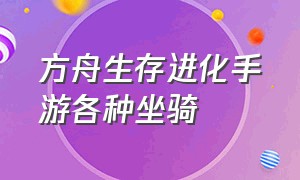 方舟生存进化手游各种坐骑